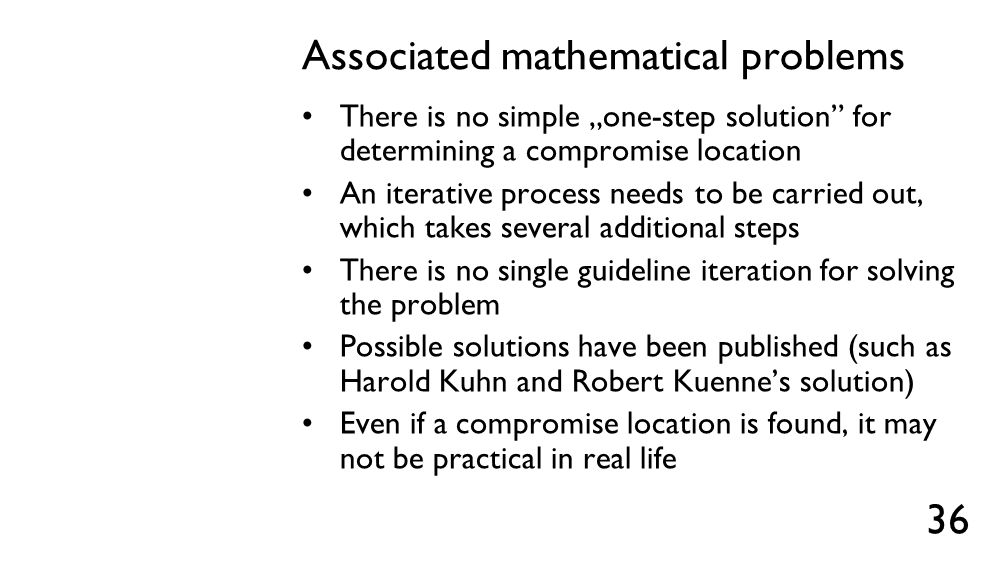 Associated mathematical problems

• There is no simple „one-step solution” for determining a compromise location

• An iterative process needs to be carried out, which takes several additional steps

• There is no single guideline iteration for solving the problem

• Possible solutions have been published (such as Harold Kuhn and Robert Kuenne’s solution)

• Even if a compromise location is found, it may not be practical in real life

36